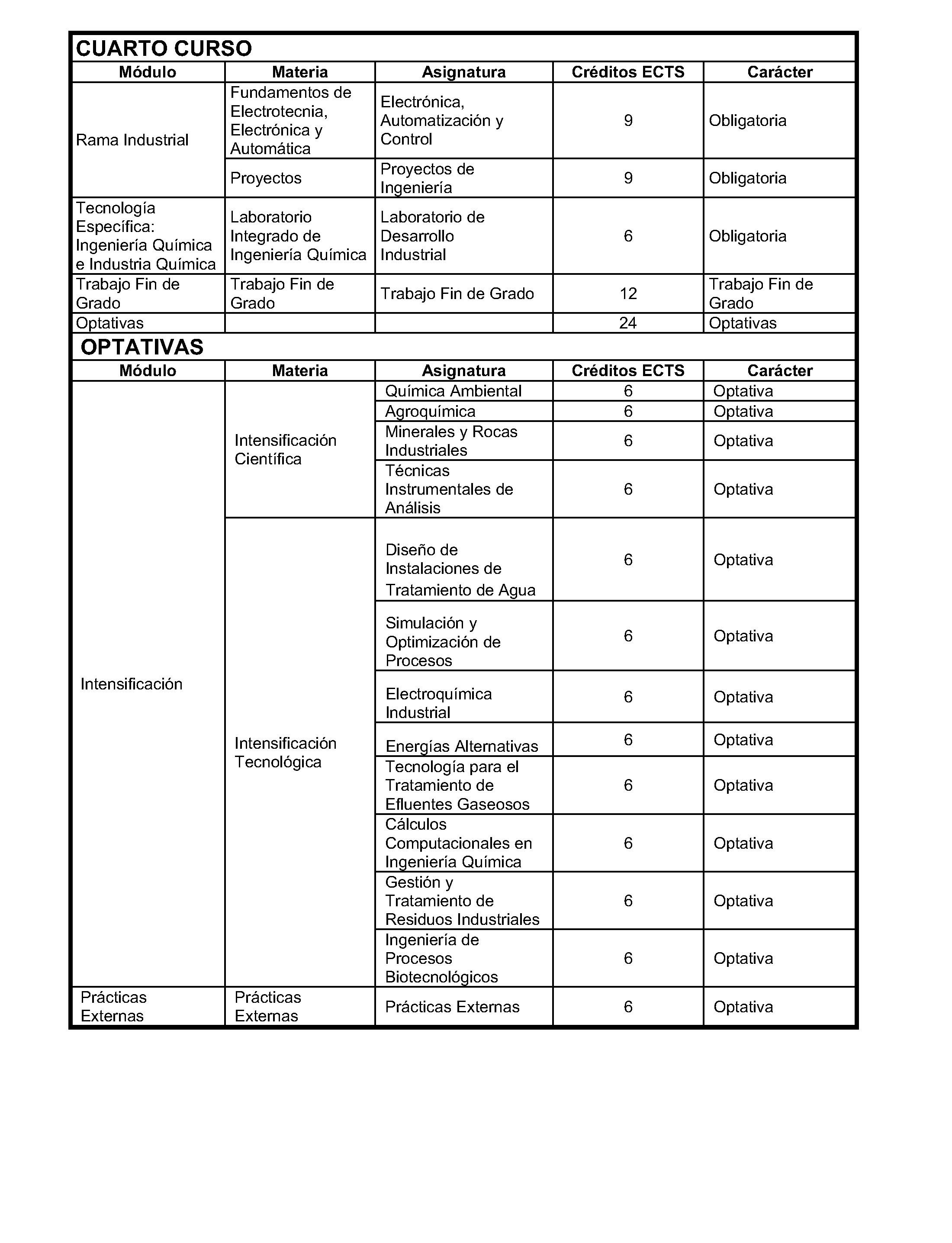 CUARTO CURSO

| Módulo | Materia | Asignatura | Créditos ECTS | Carácter |
|---|---|---|---|---|
| Rama Industrial | Fundamentos de Electrotecnia, Electrónica y Automática | Electrónica, Automatización y Control | 9 | Obligatoria |
| | Proyectos | Proyectos de Ingeniería | 9 | Obligatoria |
| Tecnología Específica: Ingeniería Química e Industria Química | Laboratorio Integrado de Ingeniería Química | Laboratorio de Desarrollo Industrial | 6 | Obligatoria |
| Trabajo Fin de Grado | Trabajo Fin de Grado | Trabajo Fin de Grado | 12 | Trabajo Fin de Grado |
| Optativas | | | 24 | Optativas |

OPTATIVAS

| Módulo | Materia | Asignatura | Créditos ECTS | Carácter |
|---|---|---|---|---|
| Intensificación | Intensificación Científica | Química Ambiental | 6 | Optativa |
| | | Agroquímica | 6 | Optativa |
| | | Minerales y Rocas Industriales | 6 | Optativa |
| | | Técnicas Instrumentales de Análisis | 6 | Optativa |
| | Intensificación Tecnológica | Diseño de Instalaciones de Tratamiento de Agua | 6 | Optativa |
| | | Simulación y Optimización de Procesos | 6 | Optativa |
| | | Electroquímica Industrial | 6 | Optativa |
| | | Energías Alternativas | 6 | Optativa |
| | | Tecnología para el Tratamiento de Efluentes Gaseosos | 6 | Optativa |
| | | Cálculos Computacionales en Ingeniería Química | 6 | Optativa |
| | | Gestión y Tratamiento de Residuos Industriales | 6 | Optativa |
| | | Ingeniería de Procesos Biotecnológicos | 6 | Optativa |
| Prácticas Externas | Prácticas Externas | Prácticas Externas | 6 | Optativa |